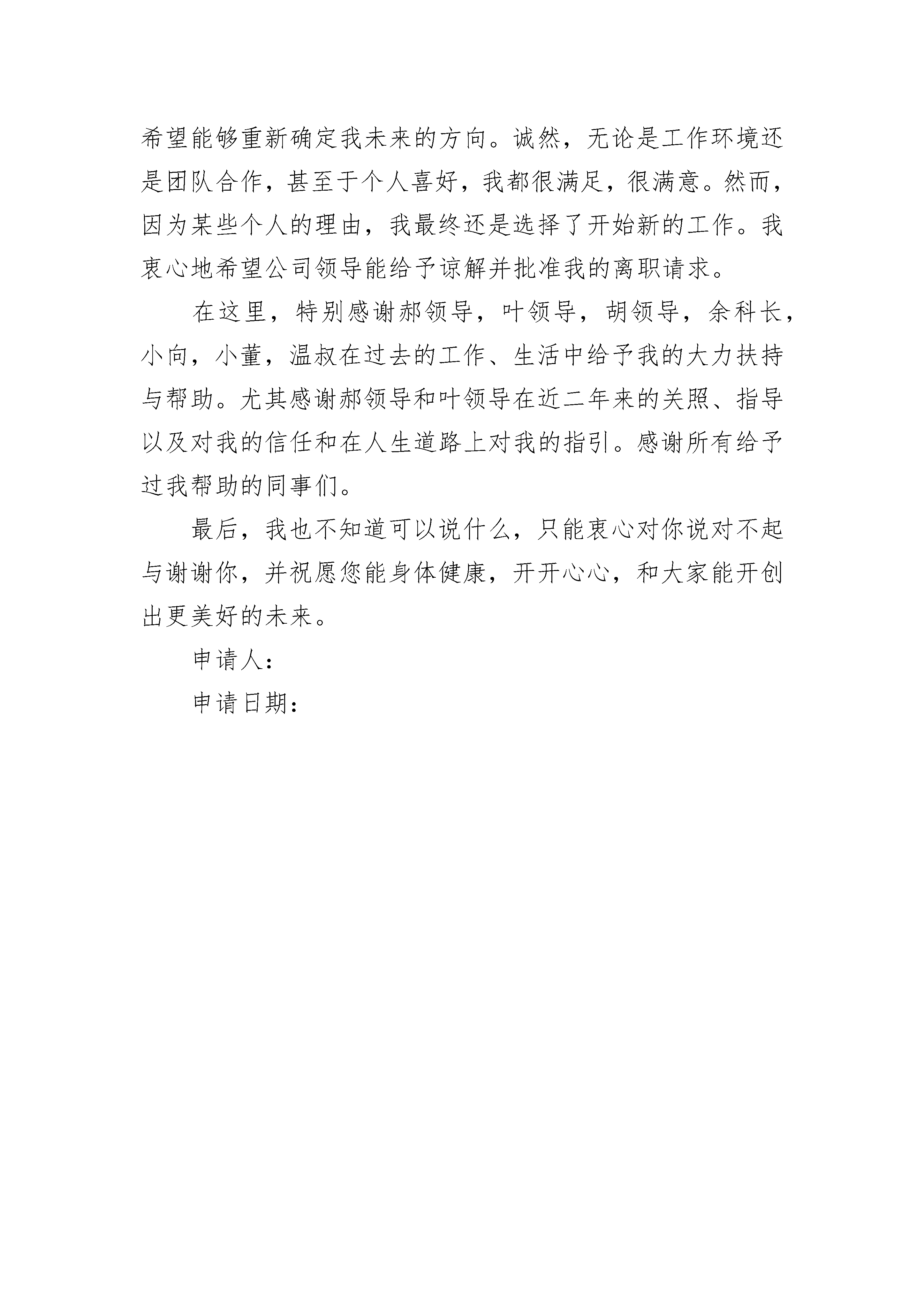 希望能够重新确定我未来的方向。诚然，无论是工作环境还是团队合作，甚至于个人喜好，我都很满足，很满意。然而，因为某些个人的理由，我最终还是选择了开始新的工作。我衷心地希望公司领导能给予谅解并批准我的离职请求。

在这里，特别感谢郝领导，叶领导，胡领导，余科长，小向，小董，温叔在过去的工作、生活中给予我的大力扶持与帮助。尤其感谢郝领导和叶领导在近二年来的关照、指导以及对我的信任和在人生道路上对我的指引。感谢所有给予过我帮助的同事们。

最后，我也不知道可以说什么，只能衷心对你说对不起与谢谢你，并祝愿您能身体健康，开开心心，和大家能开创出更美好的未来。

申请人：

申请日期：